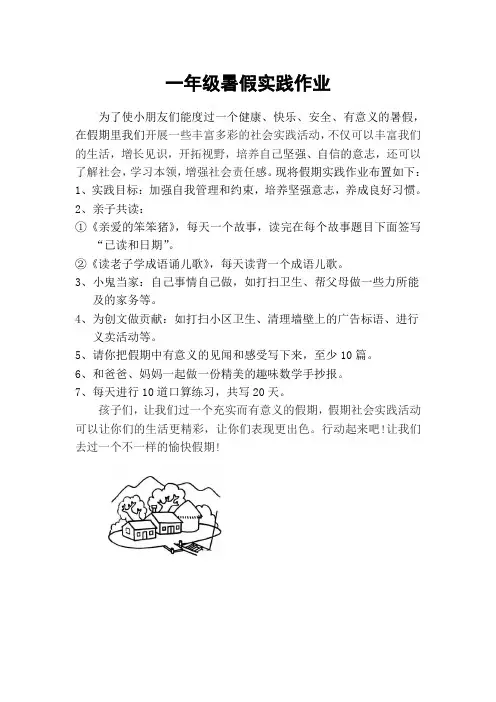 一年级暑假实践作业

为了使小朋友们能度过一个健康、快乐、安全、有意义的暑假，在假期里我们开展一些丰富多彩的社会实践活动，不仅可以丰富我们的生活，增长见识，开拓视野，培养自己坚强、自信的意志，还可以了解社会，学习本领，增强社会责任感。现将假期实践作业布置如下：

1、实践目标：加强自我管理和约束，培养坚强意志，养成良好习惯。

2、亲子共读：

①《亲爱的笨笨猪》，每天一个故事，读完在每个故事题目下面签写“已读和日期”。

②《读老子学成语诵儿歌》，每天读背一个成语儿歌。

3、小鬼当家：自己事情自己做，如打扫卫生、帮父母做一些力所能及的家务等。

4、为创文做贡献：如打扫小区卫生、清理墙壁上的广告标语、进行义卖活动等。

5、请你把假期中有意义的见闻和感受写下来，至少10篇。

6、和爸爸、妈妈一起做一份精美的趣味数学手抄报。

7、每天进行10道口算练习，共写20天。

孩子们，让我们过一个充实而有意义的假期，假期社会实践活动可以让你们的生活更精彩，让你们表现更出色。行动起来吧!让我们去过一个不一样的愉快假期!